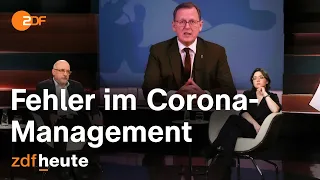 ZDF

Fehler im Corona-Management

zdfheute